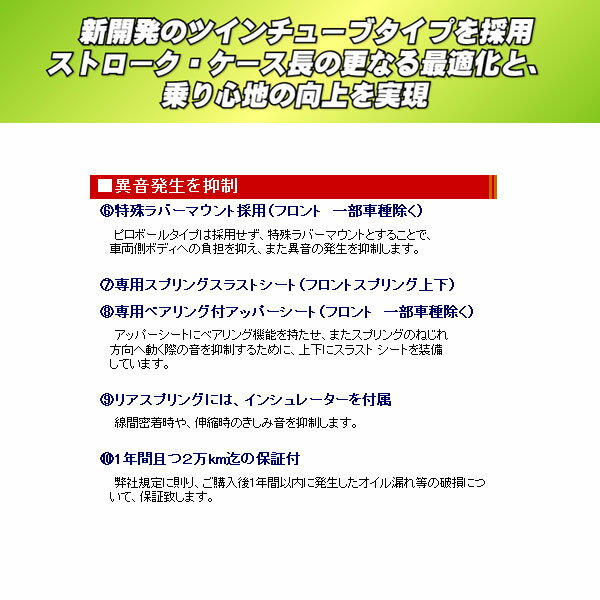 新開発のツインチューブタイプを採用
ストローク・ケース長の更なる最適化と、
乗り心地の向上を実現

■異音発生を抑制

⑥特殊ラバーマウント採用（フロント　一部車種除く）

ピロボールタイプは採用せず、特殊ラバーマウントとすることで、車両側ボディへの負担を抑え、また異音の発生を抑制します。

⑦専用スプリングスラストシート（フロントスプリング上下）

⑧専用ベアリング付アッパーシート（フロント　一部車種除く）

アッパーシートにベアリング機能を持たせ、またスプリングのねじれ方向へ動く際の音を抑制するために、上下にスラスト シートを装備しています。

⑨リアスプリングには、インシュレーターを付属

線間密着時や、伸縮時のきしみ音を抑制します。

⑩1年間且つ2万km迄の保証付

弊社規定に則り、ご購入後1年間以内に発生したオイル漏れ等の破損について、保証致します。